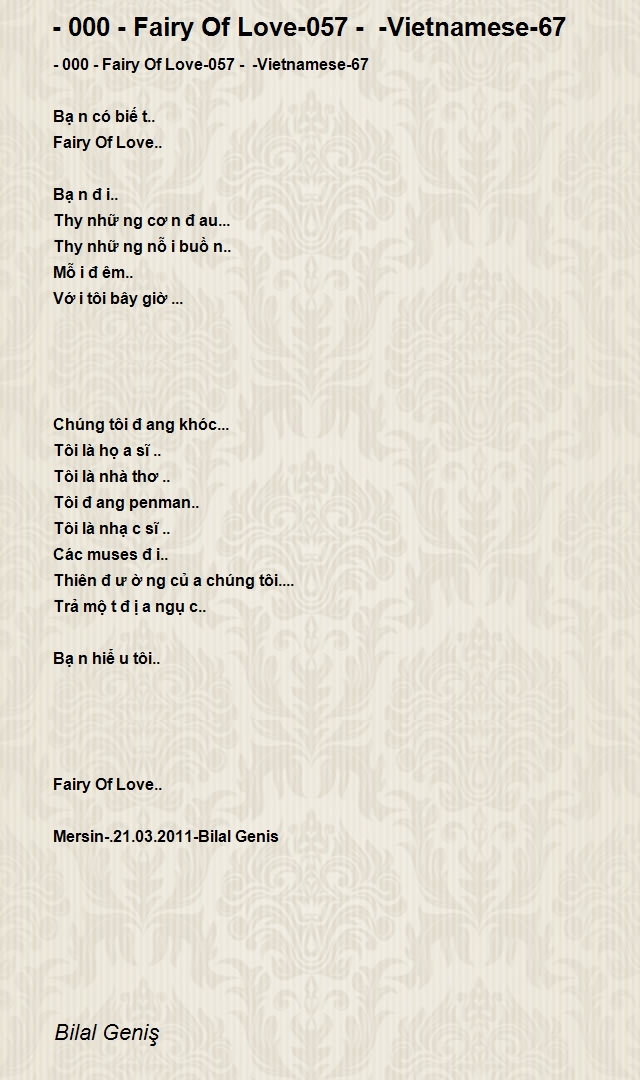 - 000 - Fairy Of Love-057 - -Vietnamese-67

- 000 - Fairy Of Love-057 - -Vietnamese-67

Bạ n có biế t..
Fairy Of Love..

Bạ n đ i..
Thy nhữ ng cơ n đ au...
Thy nhữ ng nỗ i buồ n..
Mỗ i đ êm..
Vớ i tôi bây giờ ...

Chúng tôi đ ang khóc...
Tôi là họ a sĩ ..
Tôi là nhà thơ ..
Tôi đ ang penman..
Tôi là nhạ c sĩ ..
Các muses đ i..
Thiên đ ư ờ ng củ a chúng tôi....
Trả mộ t đ ị a ngụ c..

Bạ n hiể u tôi..

Fairy Of Love..

Mersin-.21.03.2011-Bilal Genis

Bilal Geniş